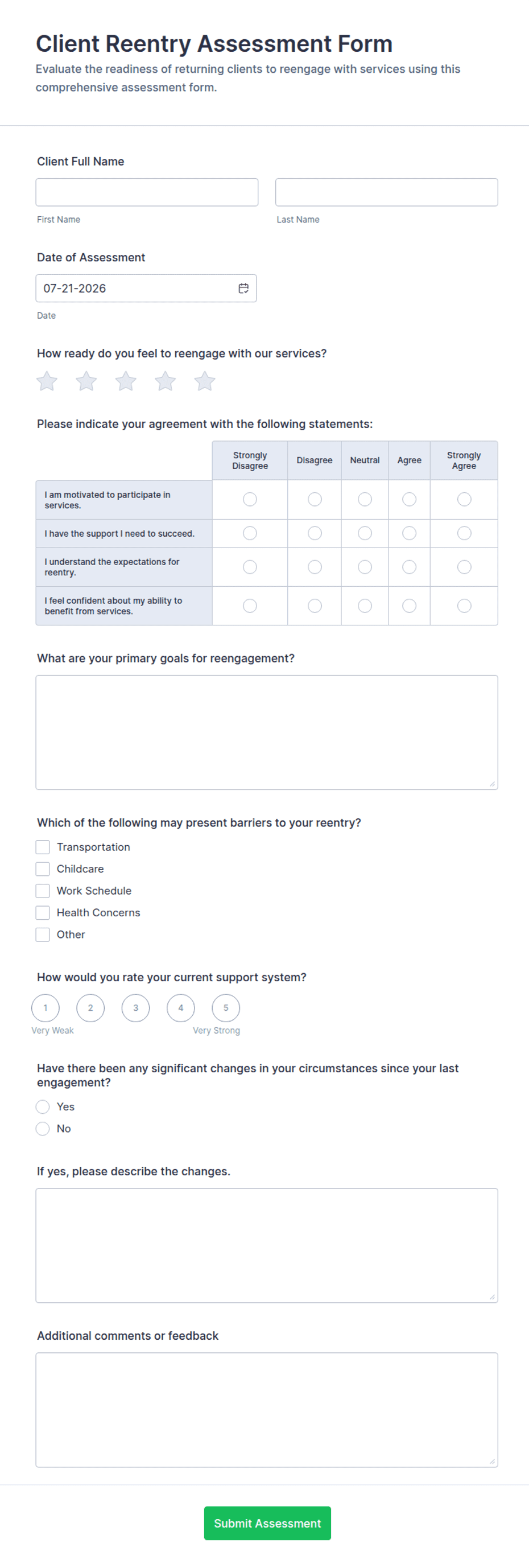 Client Reentry Assessment Form

Evaluate the readiness of returning clients to reengage with services using this comprehensive assessment form.

Client Full Name

First Name

Last Name

Date of Assessment

07-21-2026

Date

How ready do you feel to reengage with our services?

Please indicate your agreement with the following statements:

| | Strongly Disagree | Disagree | Neutral | Agree | Strongly Agree |
|---|---|---|---|---|---|
| I am motivated to participate in services. | | | | | |
| I have the support I need to succeed. | | | | | |
| I understand the expectations for reentry. | | | | | |
| I feel confident about my ability to benefit from services. | | | | | |

What are your primary goals for reengagement?

Which of the following may present barriers to your reentry?

Transportation

Childcare

Work Schedule

Health Concerns

Other

How would you rate your current support system?

1 2 3 4 5

Very Weak

Very Strong

Have there been any significant changes in your circumstances since your last engagement?

Yes

No

If yes, please describe the changes.

Additional comments or feedback

Submit Assessment